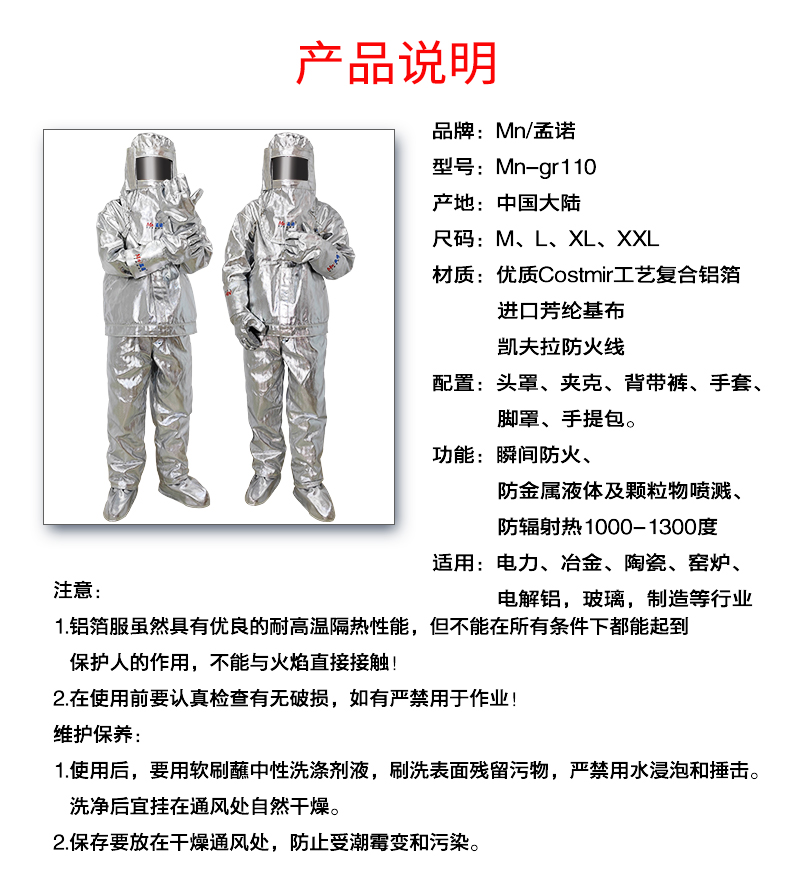 产品说明

品牌：Mn/孟诺
型号：Mn-gr110
产地：中国大陆
尺码：M、L、XL、XXL
材质：优质Costmir工艺复合铝箔
进口芳纶基布
凯夫拉防火线
配置：头罩、夹克、背带裤、手套、脚罩、手提包。
功能：瞬间防火、
防金属液体及颗粒物喷溅、
防辐射热1000-1300度
适用：电力、冶金、陶瓷、窑炉、电解铝，玻璃，制造等行业

注意：
1.铝箔服虽然具有优良的耐高温隔热性能，但不能在所有条件下都能起到保护人的作用，不能与火焰直接接触！
2.在使用前要认真检查有无破损，如有严禁用于作业！
维护保养：
1.使用后，要用软刷蘸中性洗涤剂液，刷洗表面残留污物，严禁用水浸泡和捶击。洗净后宜挂在通风处自然干燥。
2.保存要放在干燥通风处，防止受潮霉变和污染。